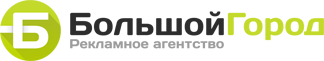 Б БольшойГород
Рекламное агентство